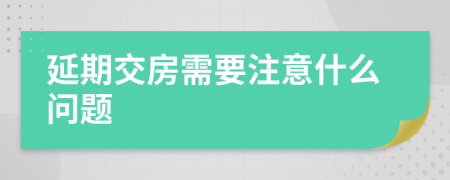 延期交房需要注意什么问题